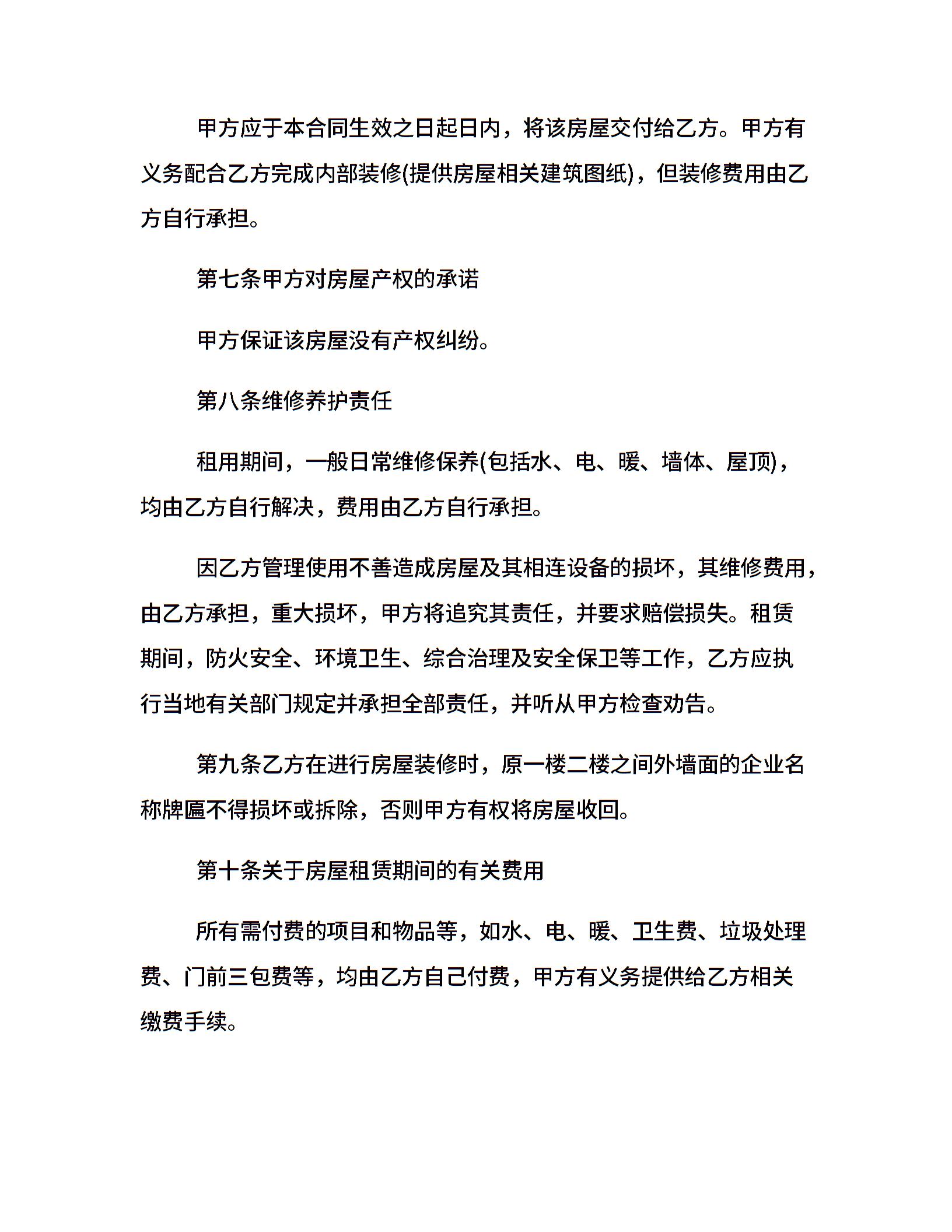 甲方应于本合同生效之日起日内，将该房屋交付给乙方。甲方有义务配合乙方完成内部装修(提供房屋相关建筑图纸)，但装修费用由乙方自行承担。

第七条甲方对房屋产权的承诺

甲方保证该房屋没有产权纠纷。

第八条维修养护责任

租用期间，一般日常维修保养(包括水、电、暖、墙体、屋顶)，均由乙方自行解决，费用由乙方自行承担。

因乙方管理使用不善造成房屋及其相连设备的损坏，其维修费用，由乙方承担，重大损坏，甲方将追究其责任，并要求赔偿损失。租赁期间，防火安全、环境卫生、综合治理及安全保卫等工作，乙方应执行当地有关部门规定并承担全部责任，并听从甲方检查劝告。

第九条乙方在进行房屋装修时，原一楼二楼之间外墙面的企业名称牌匾不得损坏或拆除，否则甲方有权将房屋收回。

第十条关于房屋租赁期间的有关费用

所有需付费的项目和物品等，如水、电、暖、卫生费、垃圾处理费、门前三包费等，均由乙方自己付费，甲方有义务提供给乙方相关缴费手续。